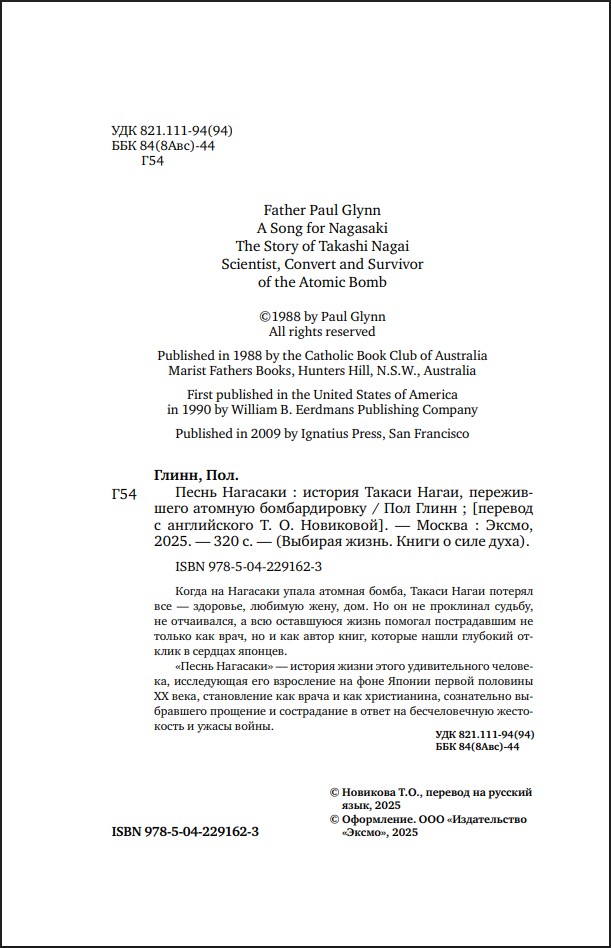 УДК 821.111-94(94)
ББК 84(8Авс)-44
Г54

Father Paul Glynn
A Song for Nagasaki
The Story of Takashi Nagai
Scientist, Convert and Survivor
of the Atomic Bomb

©1988 by Paul Glynn
All rights reserved

Published in 1988 by the Catholic Book Club of Australia
Marist Fathers Books, Hunters Hill, N.S.W., Australia

First published in the United States of America
in 1990 by William B. Eerdmans Publishing Company

Published in 2009 by Ignatius Press, San Francisco

Глинн, Пол.

Г54 Песнь Нагасаки : история Такаси Нагаи, пережившего атомную бомбардировку / Пол Глинн ; [перевод с английского Т. О. Новиковой]. — Москва : Эксмо, 2025. — 320 с. — (Выбирая жизнь. Книги о силе духа).

ISBN 978-5-04-229162-3

Когда на Нагасаки упала атомная бомба, Такаси Нагаи потерял все — здоровье, любимую жену, дом. Но он не проклинал судьбу, не отчаивался, а всю оставшуюся жизнь помогал пострадавшим не только как врач, но и как автор книг, которые нашли глубокий отклик в сердцах японцев.

«Песнь Нагасаки» — история жизни этого удивительного человека, исследующая его взросление на фоне Японии первой половины XX века, становление как врача и как христианина, сознательно выбравшего прощение и сострадание в ответ на бесчеловечную жестокость и ужасы войны.

УДК 821.111-94(94)
ББК 84(8Авс)-44

© Новикова Т.О., перевод на русский язык, 2025
© Оформление. ООО «Издательство «Эксмо», 2025

ISBN 978-5-04-229162-3